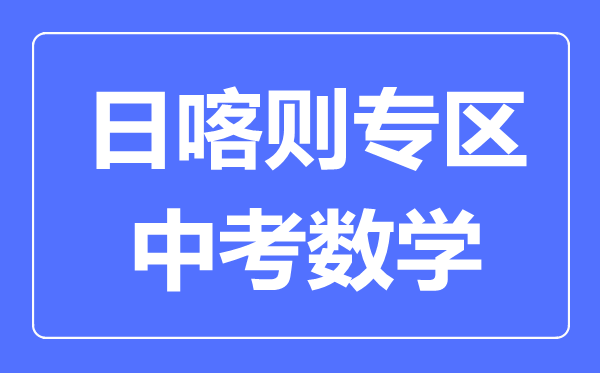 日喀则专区
中考数学